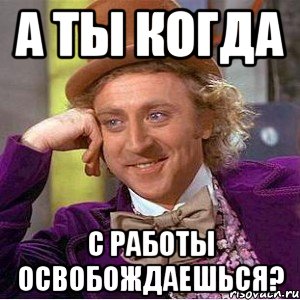 А ТЫ КОГДА

С РАБОТЫ ОСВОБОЖДАЕШЬСЯ?

risovach.ru